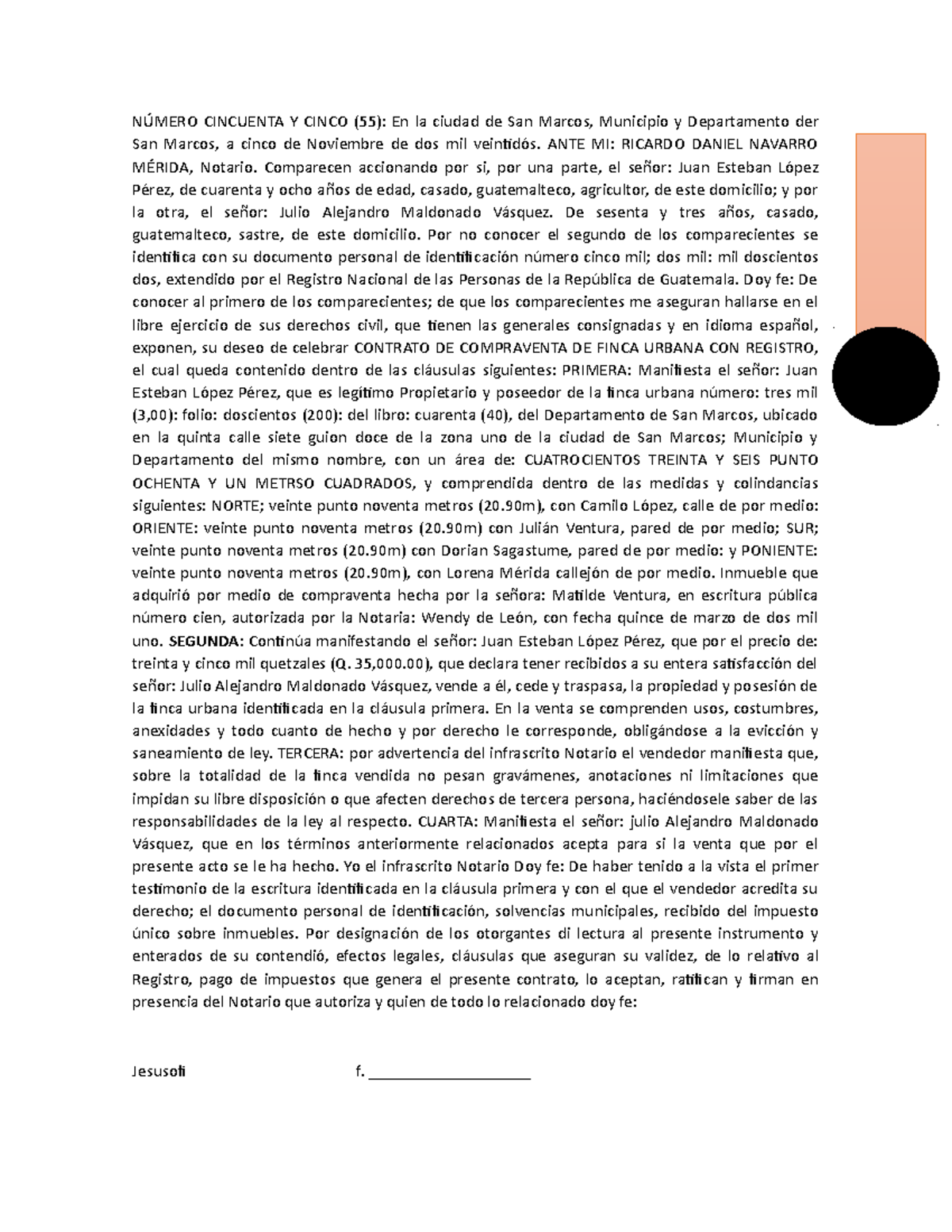 NÚMERO CINCUENTA Y CINCO (55): En la ciudad de San Marcos, Municipio y Departamento der San Marcos, a cinco de Noviembre de dos mil veintidós. ANTE MI: RICARDO DANIEL NAVARRO MÉRIDA, Notario. Comparecen accionando por si, por una parte, el señor: Juan Esteban López Pérez, de cuarenta y ocho años de edad, casado, guatemalteco, agricultor, de este domicilio; y por la otra, el señor: Julio Alejandro Maldonado Vásquez. De sesenta y tres años, casado, guatemalteco, sastre, de este domicilio. Por no conocer el segundo de los comparecientes se identifica con su documento personal de identificación número cinco mil; dos mil: mil doscientos dos, extendido por el Registro Nacional de las Personas de la República de Guatemala. Doy fe: De conocer al primero de los comparecientes; de que los comparecientes me aseguran hallarse en el libre ejercicio de sus derechos civil, que tienen las generales consignadas y en idioma español, exponen, su deseo de celebrar CONTRATO DE COMPRAVENTA DE FINCA URBANA CON REGISTRO, el cual queda contenido dentro de las cláusulas siguientes: PRIMERA: Manifiesta el señor: Juan Esteban López Pérez, que es legítimo Propietario y poseedor de la finca urbana número: tres mil (3,00): folio: doscientos (200): del libro: cuarenta (40), del Departamento de San Marcos, ubicado en la quinta calle siete guion doce de la zona uno de la ciudad de San Marcos; Municipio y Departamento del mismo nombre, con un área de: CUATROCIENTOS TREINTA Y SEIS PUNTO OCHENTA Y UN METRSO CUADRADOS, y comprendida dentro de las medidas y colindancias siguientes: NORTE; veinte punto noventa metros (20.90m), con Camilo López, calle de por medio: ORIENTE: veinte punto noventa metros (20.90m) con Julián Ventura, pared de por medio; SUR; veinte punto noventa metros (20.90m) con Dorian Sagastume, pared de por medio: y PONIENTE: veinte punto noventa metros (20.90m), con Lorena Mérida callejón de por medio. Inmueble que adquirió por medio de compraventa hecha por la señora: Matilde Ventura, en escritura pública número cien, autorizada por la Notaria: Wendy de León, con fecha quince de marzo de dos mil uno. SEGUNDA: Continúa manifestando el señor: Juan Esteban López Pérez, que por el precio de: treinta y cinco mil quetzales (Q. 35,000.00), que declara tener recibidos a su entera satisfacción del señor: Julio Alejandro Maldonado Vásquez, vende a él, cede y traspasa, la propiedad y posesión de la finca urbana identificada en la cláusula primera. En la venta se comprenden usos, costumbres, anexidades y todo cuanto de hecho y por derecho le corresponde, obligándose a la evicción y saneamiento de ley. TERCERA: por advertencia del infrascrito Notario el vendedor manifiesta que, sobre la totalidad de la finca vendida no pesan gravámenes, anotaciones ni limitaciones que impidan su libre disposición o que afecten derechos de tercera persona, haciéndosele saber de las responsabilidades de la ley al respecto. CUARTA: Manifiesta el señor: julio Alejandro Maldonado Vásquez, que en los términos anteriormente relacionados acepta para si la venta que por el presente acto se le ha hecho. Yo el infrascrito Notario Doy fe: De haber tenido a la vista el primer testimonio de la escritura identificada en la cláusula primera y con el que el vendedor acredita su derecho; el documento personal de identificación, solvencias municipales, recibido del impuesto único sobre inmuebles. Por designación de los otorgantes di lectura al presente instrumento y enterados de su contendió, efectos legales, cláusulas que aseguran su validez, de lo relativo al Registro, pago de impuestos que genera el presente contrato, lo aceptan, ratifican y firman en presencia del Notario que autoriza y quien de todo lo relacionado doy fe:

Jesusofi f. ____________________